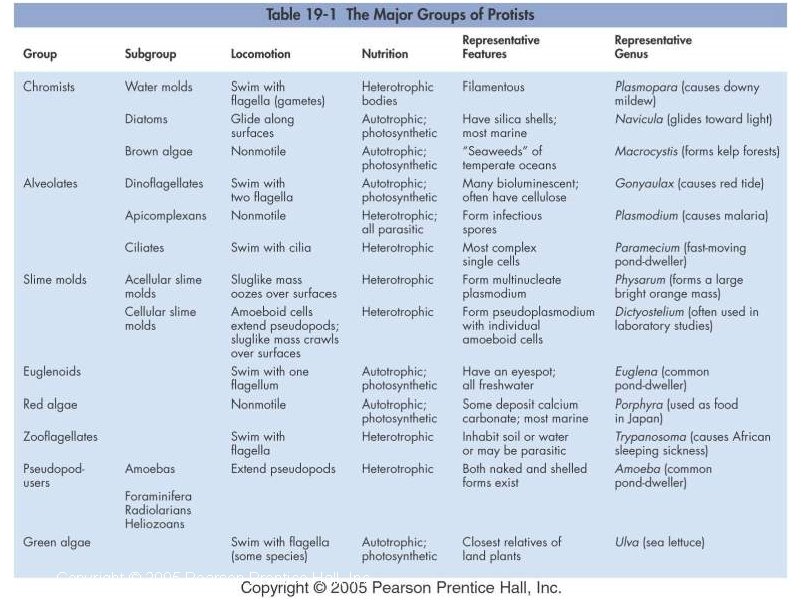 Table 19-1 The Major Groups of Protists

| Group | Subgroup | Locomotion | Nutrition | Representative Features | Representative Genus |
|---|---|---|---|---|---|
| Chromists | Water molds | Swim with flagella (gametes) | Heterotrophic bodies | Filamentous | Plasmopara (causes downy mildew) |
| | Diatoms | Glide along surfaces | Autotrophic; photosynthetic | Have silica shells; most marine | Navicula (glides toward light) |
| | Brown algae | Nonmotile | Autotrophic; photosynthetic | "Seaweeds" of temperate oceans | Macrocystis (forms kelp forests) |
| Alveolates | Dinoflagellates | Swim with two flagella | Autotrophic; photosynthetic | Many bioluminescent; often have cellulose | Gonyaulax (causes red tide) |
| | Apicomplexans | Nonmotile | Heterotrophic; all parasitic | Form infectious spores | Plasmodium (causes malaria) |
| | Ciliates | Swim with cilia | Heterotrophic | Most complex single cells | Paramecium (fast-moving pond-dweller) |
| Slime molds | Acellular slime molds | Sluglike mass oozes over surfaces | Heterotrophic | Form multinucleate plasmodium | Physarum (forms a large bright orange mass) |
| | Cellular slime molds | Amoeboid cells extend pseudopods; sluglike mass crawls over surfaces | Heterotrophic | Form pseudoplasmodium with individual amoeboid cells | Dictyostelium (often used in laboratory studies) |
| Euglenoids | | Swim with one flagellum | Autotrophic; photosynthetic | Have an eyespot; all freshwater | Euglena (common pond-dweller) |
| Red algae | | Nonmotile | Autotrophic; photosynthetic | Some deposit calcium carbonate; most marine | Porphyra (used as food in Japan) |
| Zooflagellates | | Swim with flagella | Heterotrophic | Inhabit soil or water or may be parasitic | Trypanosoma (causes African sleeping sickness) |
| Pseudopod-users | Amoebas | Extend pseudopods | Heterotrophic | Both naked and shelled forms exist | Amoeba (common pond-dweller) |
| | Foraminifera Radiolarians Heliozoans | | | | |
| Green algae | | Swim with flagella (some species) | Autotrophic; photosynthetic | Closest relatives of land plants | Ulva (sea lettuce) |

Copyright © 2005 Pearson Prentice Hall, Inc.